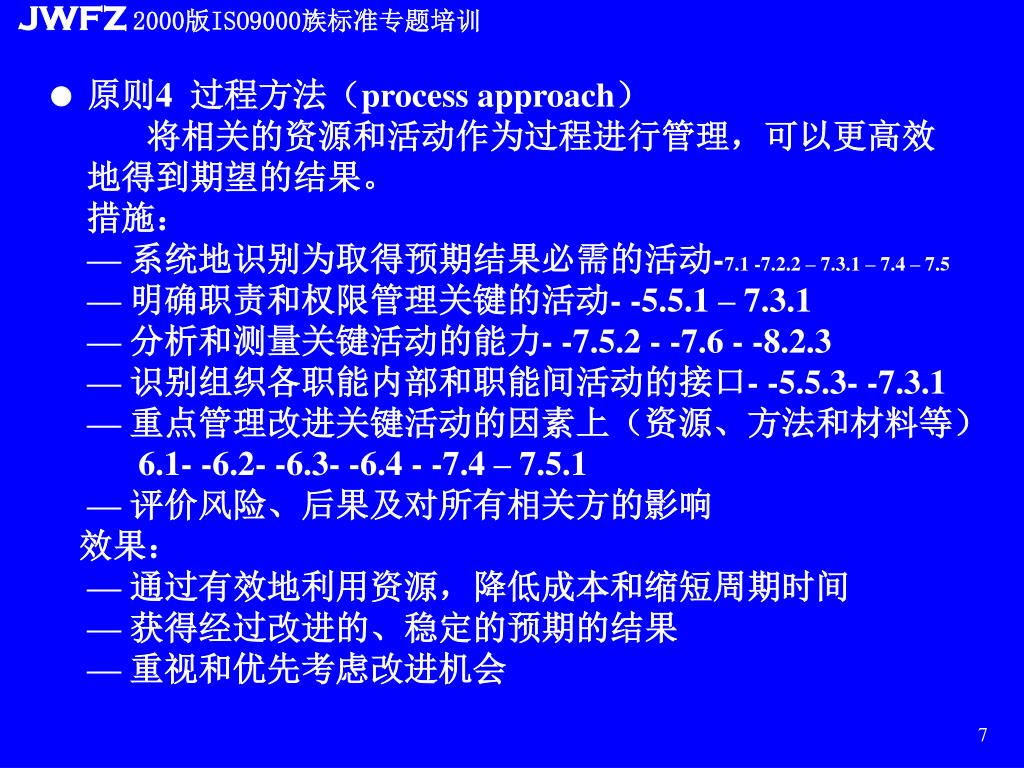 JWFZ 2000版ISO9000族标准专题培训

● 原则4 过程方法（process approach）

将相关的资源和活动作为过程进行管理，可以更高效地得到期望的结果。

措施：

— 系统地识别为取得预期结果必需的活动-7.1 -7.2.2 – 7.3.1 – 7.4 – 7.5

— 明确职责和权限管理关键的活动- -5.5.1 – 7.3.1

— 分析和测量关键活动的能力- -7.5.2 - -7.6 - -8.2.3

— 识别组织各职能内部和职能间活动的接口- -5.5.3- -7.3.1

— 重点管理改进关键活动的因素上（资源、方法和材料等）

6.1- -6.2- -6.3- -6.4 - -7.4 – 7.5.1

— 评价风险、后果及对所有相关方的影响

效果：

— 通过有效地利用资源，降低成本和缩短周期时间

— 获得经过改进的、稳定的预期的结果

— 重视和优先考虑改进机会

7